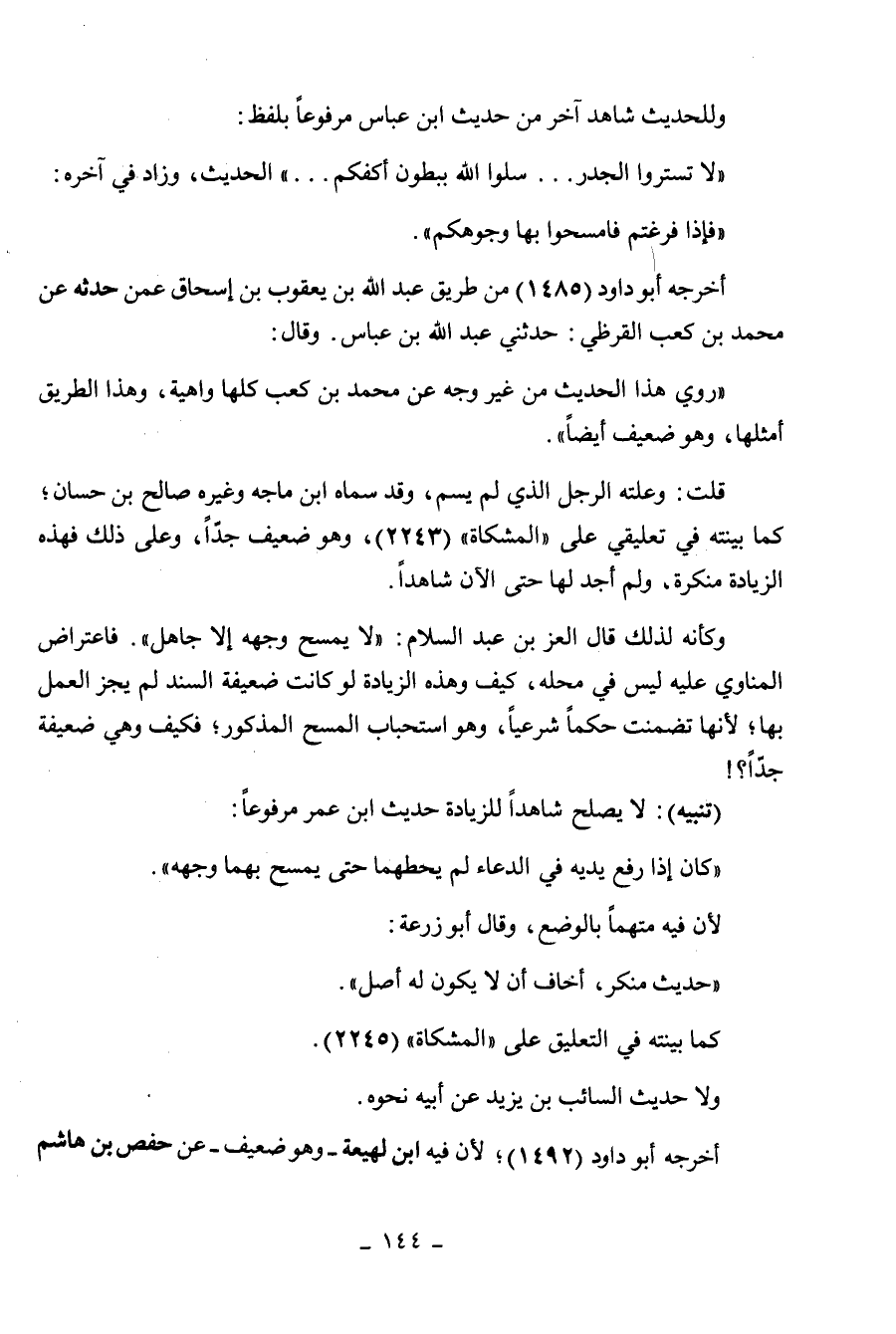 وللحديث شاهد آخر من حديث ابن عباس مرفوعاً بلفظ:

«لا تستروا الجدر. . . سلوا الله ببطون أكفكم. . .» الحديث، وزاد في آخره:

«فإذا فرغتم فامسحوا بها وجوهكم».

أخرجه أبو داود (١٤٨٥) من طريق عبد الله بن يعقوب بن إسحاق عمن حدثه عن محمد بن كعب القرظي: حدثني عبد الله بن عباس. وقال:

«روي هذا الحديث من غير وجه عن محمد بن كعب كلها واهية، وهذا الطريق أمثلها، وهو ضعيف أيضاً».

قلت: وعلته الرجل الذي لم يسم، وقد سماه ابن ماجه وغيره صالح بن حسان؛ كما بينته في تعليقي على «المشكاة» (٢٢٤٣)، وهو ضعيف جدّاً، وعلى ذلك فهذه الزيادة منكرة، ولم أجد لها حتى الآن شاهداً.

وكأنه لذلك قال العز بن عبد السلام: «لا يمسح وجهه إلا جاهل». فاعتراض المناوي عليه ليس في محله، كيف وهذه الزيادة لو كانت ضعيفة السند لم يجز العمل بها؛ لأنها تضمنت حكماً شرعياً، وهو استحباب المسح المذكور؛ فكيف وهي ضعيفة جدّاً؟!

(تنبيه): لا يصلح شاهداً للزيادة حديث ابن عمر مرفوعاً:

«كان إذا رفع يديه في الدعاء لم يحطهما حتى يمسح بهما وجهه».

لأن فيه متهماً بالوضع، وقال أبو زرعة:

«حديث منكر، أخاف أن لا يكون له أصل».

كما بينته في التعليق على «المشكاة» (٢٢٤٥).

ولا حديث السائب بن يزيد عن أبيه نحوه.

أخرجه أبو داود (١٤٩٢)؛ لأن فيه ابن لهيعة ـ وهو ضعيف ـ عن حفص بن هاشم

ـ ١٤٤ ـ